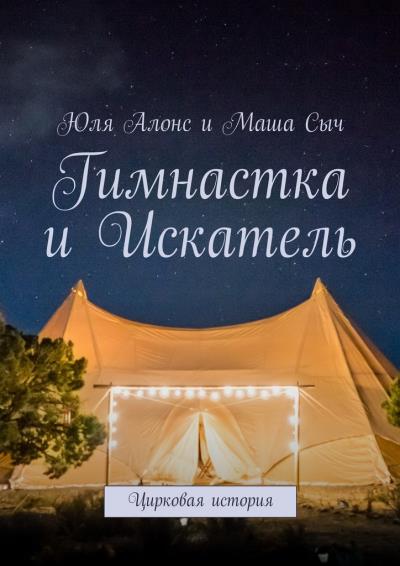 Юля Алонс и Маша Сыч

Гимнастка и Искатель

Цирковая история